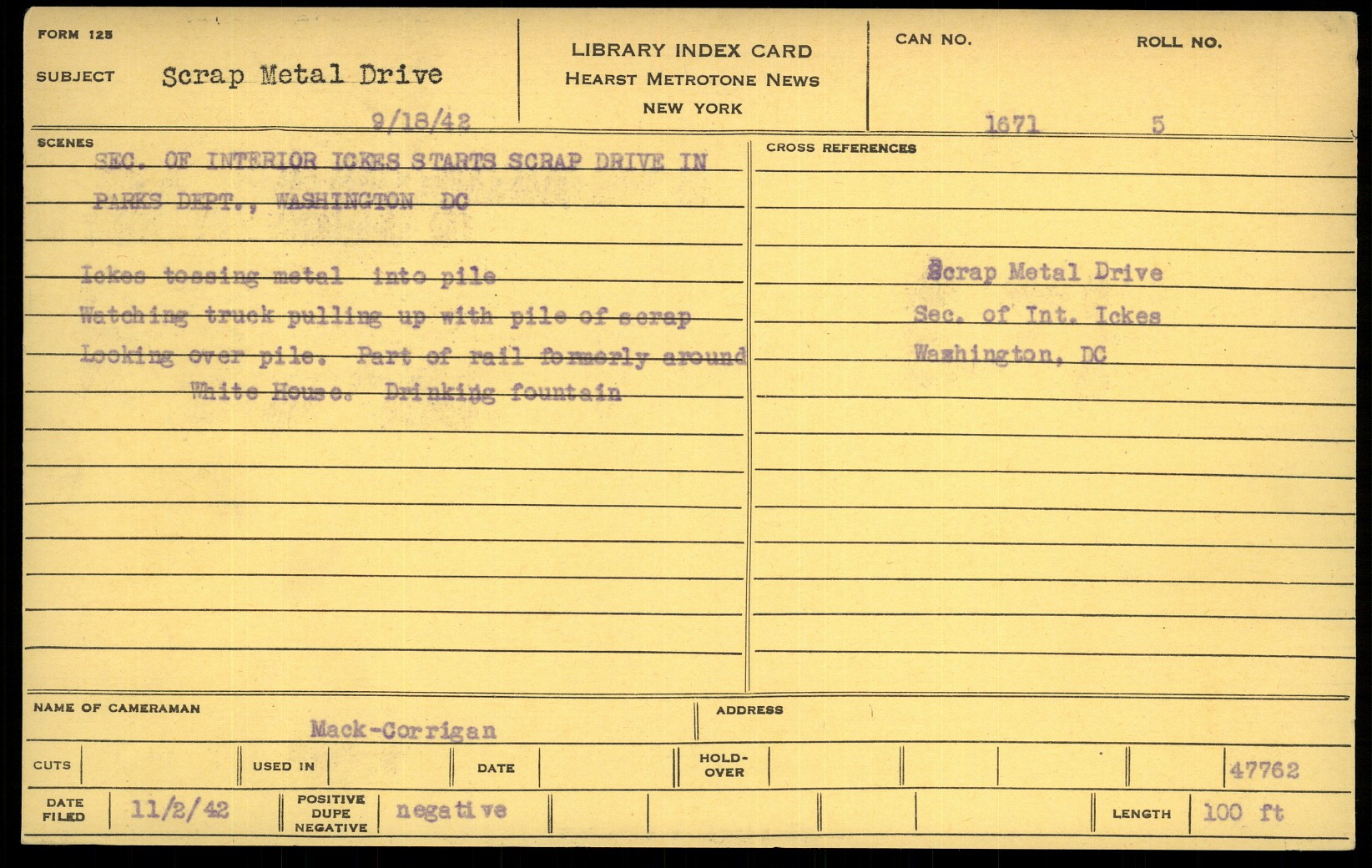 FORM 125

SUBJECT Scrap Metal Drive

9/18/42

LIBRARY INDEX CARD
HEARST METROTONE NEWS
NEW YORK

CAN NO.
1671

ROLL NO.
5

SCENES

SEC. OF INTERIOR ICKES STARTS SCRAP DRIVE IN PARKS DEPT., WASHINGTON DC

Ickes tossing metal into pile
Watching truck pulling up with pile of scrap
Looking over pile. Part of rail formerly around White House. Drinking fountain

CROSS REFERENCES

Scrap Metal Drive
Sec. of Int. Ickes
Washington, DC

NAME OF CAMERAMAN
Mack-Corrigan

ADDRESS

CUTS

USED IN

DATE

HOLD-OVER

47762

DATE FILED
11/2/42

POSITIVE
DUPE
NEGATIVE
negative

LENGTH
100 ft